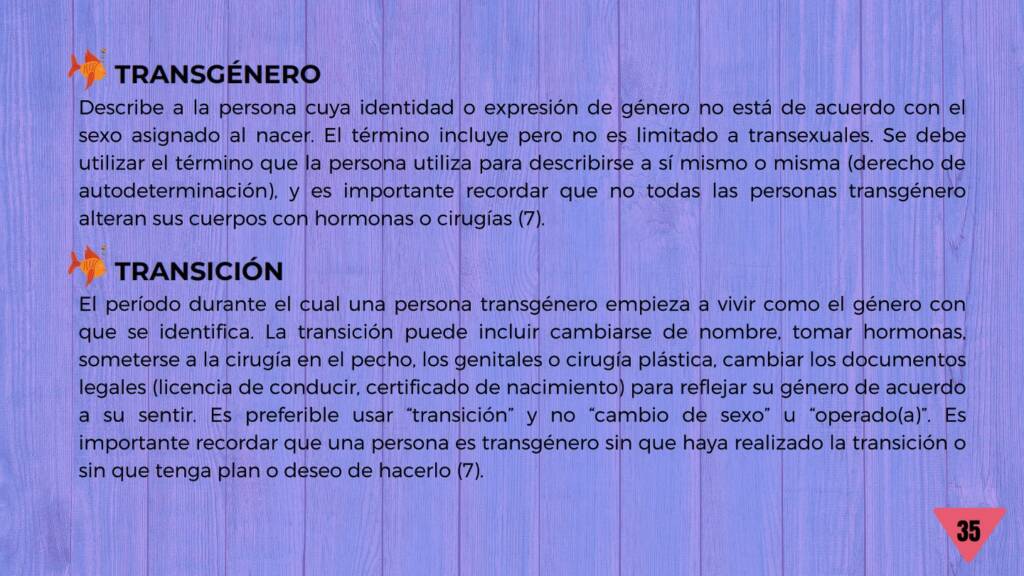 TRANSGÉNERO

Describe a la persona cuya identidad o expresión de género no está de acuerdo con el sexo asignado al nacer. El término incluye pero no es limitado a transexuales. Se debe utilizar el término que la persona utiliza para describirse a sí mismo o misma (derecho de autodeterminación), y es importante recordar que no todas las personas transgénero alteran sus cuerpos con hormonas o cirugías (7).

TRANSICIÓN

El período durante el cual una persona transgénero empieza a vivir como el género con que se identifica. La transición puede incluir cambiarse de nombre, tomar hormonas, someterse a la cirugía en el pecho, los genitales o cirugía plástica, cambiar los documentos legales (licencia de conducir, certificado de nacimiento) para reflejar su género de acuerdo a su sentir. Es preferible usar "transición" y no "cambio de sexo" u "operado(a)". Es importante recordar que una persona es transgénero sin que haya realizado la transición o sin que tenga plan o deseo de hacerlo (7).

35